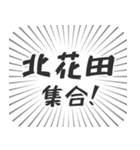 北花田
集合!